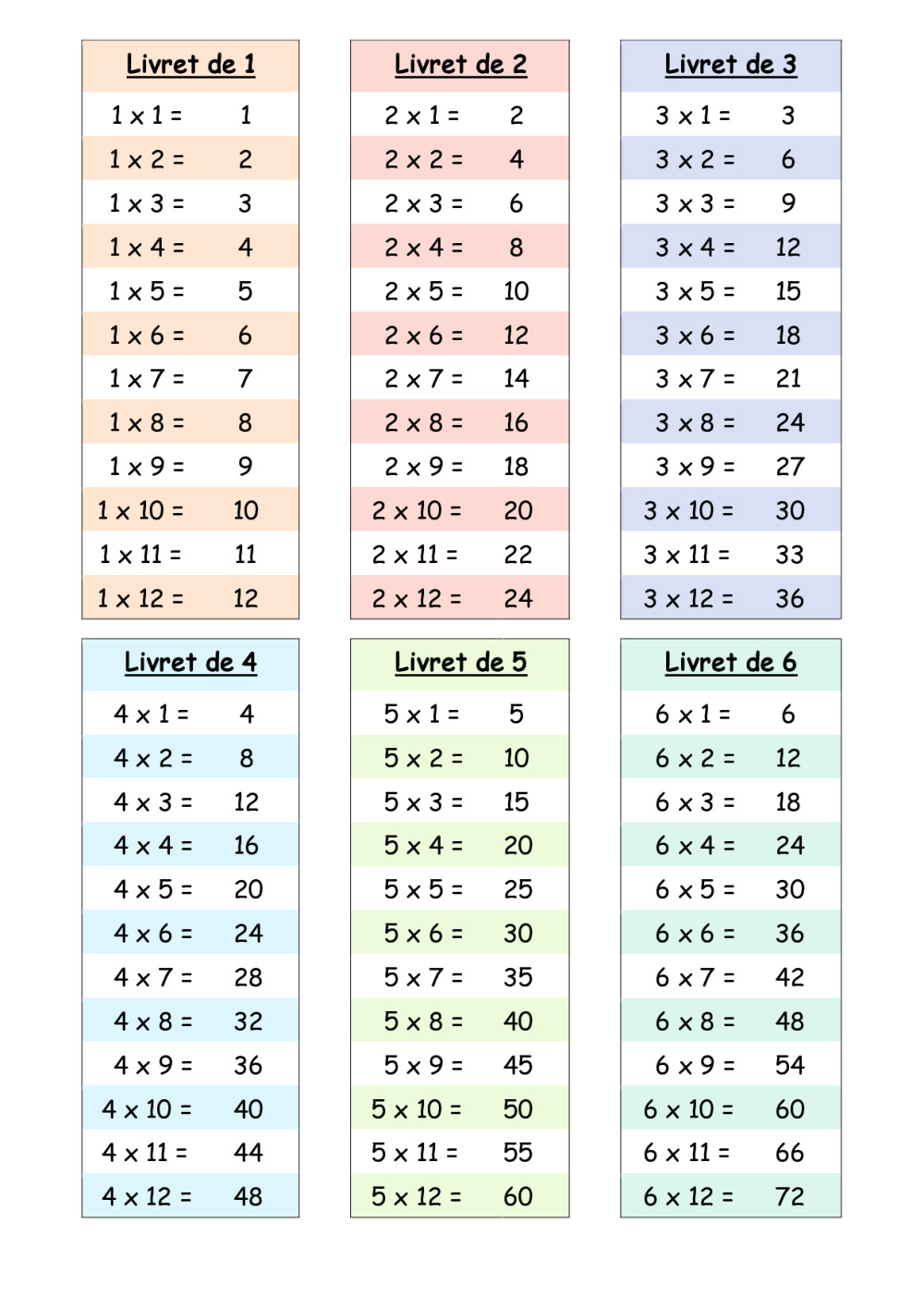 | Livret de 1 | |
|---|---|
| 1 x 1 = | 1 |
| 1 x 2 = | 2 |
| 1 x 3 = | 3 |
| 1 x 4 = | 4 |
| 1 x 5 = | 5 |
| 1 x 6 = | 6 |
| 1 x 7 = | 7 |
| 1 x 8 = | 8 |
| 1 x 9 = | 9 |
| 1 x 10 = | 10 |
| 1 x 11 = | 11 |
| 1 x 12 = | 12 |

| Livret de 2 | |
|---|---|
| 2 x 1 = | 2 |
| 2 x 2 = | 4 |
| 2 x 3 = | 6 |
| 2 x 4 = | 8 |
| 2 x 5 = | 10 |
| 2 x 6 = | 12 |
| 2 x 7 = | 14 |
| 2 x 8 = | 16 |
| 2 x 9 = | 18 |
| 2 x 10 = | 20 |
| 2 x 11 = | 22 |
| 2 x 12 = | 24 |

| Livret de 3 | |
|---|---|
| 3 x 1 = | 3 |
| 3 x 2 = | 6 |
| 3 x 3 = | 9 |
| 3 x 4 = | 12 |
| 3 x 5 = | 15 |
| 3 x 6 = | 18 |
| 3 x 7 = | 21 |
| 3 x 8 = | 24 |
| 3 x 9 = | 27 |
| 3 x 10 = | 30 |
| 3 x 11 = | 33 |
| 3 x 12 = | 36 |

| Livret de 4 | |
|---|---|
| 4 x 1 = | 4 |
| 4 x 2 = | 8 |
| 4 x 3 = | 12 |
| 4 x 4 = | 16 |
| 4 x 5 = | 20 |
| 4 x 6 = | 24 |
| 4 x 7 = | 28 |
| 4 x 8 = | 32 |
| 4 x 9 = | 36 |
| 4 x 10 = | 40 |
| 4 x 11 = | 44 |
| 4 x 12 = | 48 |

| Livret de 5 | |
|---|---|
| 5 x 1 = | 5 |
| 5 x 2 = | 10 |
| 5 x 3 = | 15 |
| 5 x 4 = | 20 |
| 5 x 5 = | 25 |
| 5 x 6 = | 30 |
| 5 x 7 = | 35 |
| 5 x 8 = | 40 |
| 5 x 9 = | 45 |
| 5 x 10 = | 50 |
| 5 x 11 = | 55 |
| 5 x 12 = | 60 |

| Livret de 6 | |
|---|---|
| 6 x 1 = | 6 |
| 6 x 2 = | 12 |
| 6 x 3 = | 18 |
| 6 x 4 = | 24 |
| 6 x 5 = | 30 |
| 6 x 6 = | 36 |
| 6 x 7 = | 42 |
| 6 x 8 = | 48 |
| 6 x 9 = | 54 |
| 6 x 10 = | 60 |
| 6 x 11 = | 66 |
| 6 x 12 = | 72 |